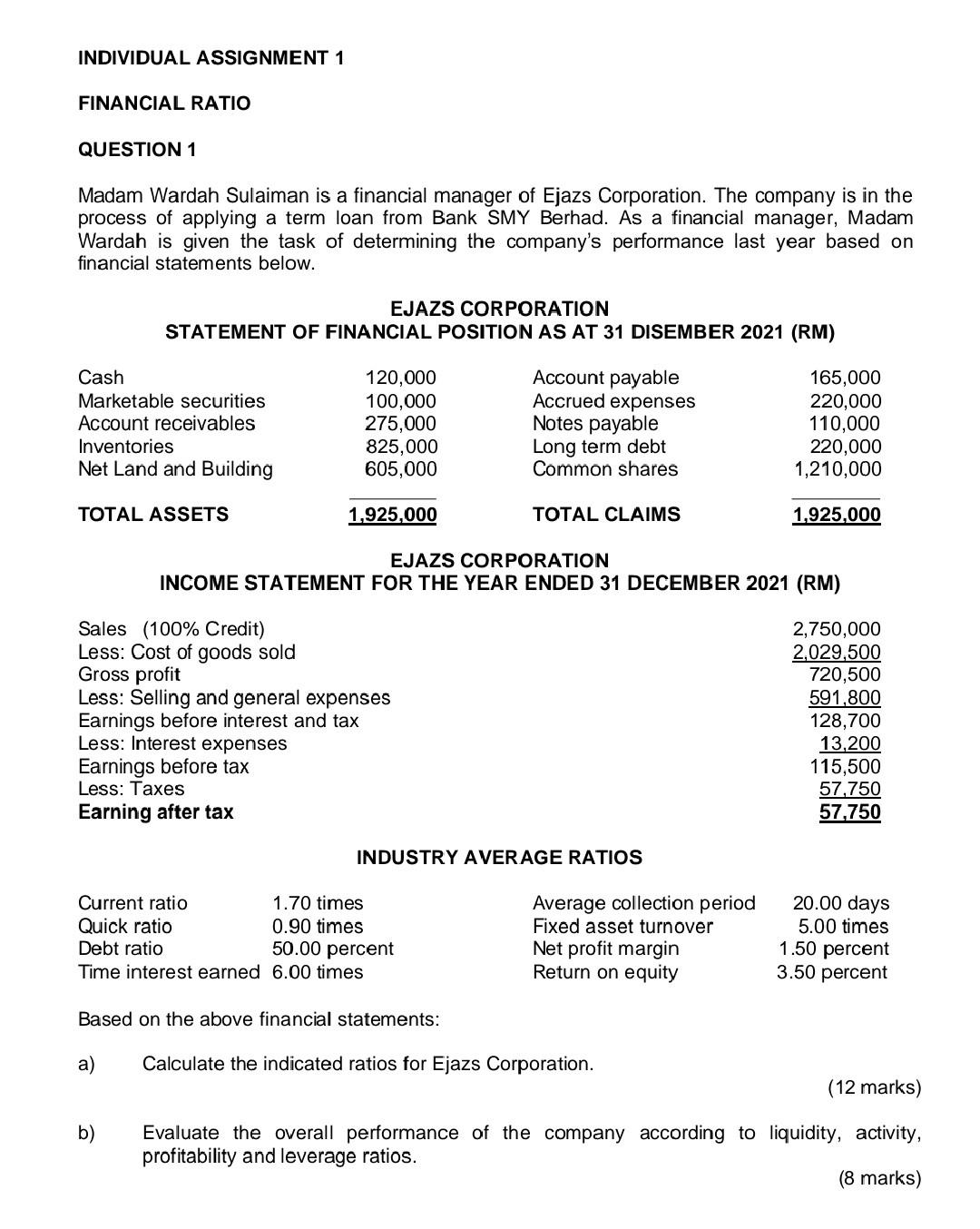 INDIVIDUAL ASSIGNMENT 1

FINANCIAL RATIO

QUESTION 1

Madam Wardah Sulaiman is a financial manager of Ejazs Corporation. The company is in the process of applying a term loan from Bank SMY Berhad. As a financial manager, Madam Wardah is given the task of determining the company's performance last year based on financial statements below.

EJAZS CORPORATION
STATEMENT OF FINANCIAL POSITION AS AT 31 DISEMBER 2021 (RM)

| | | | |
|---|---|---|---|
| Cash | 120,000 | Account payable | 165,000 |
| Marketable securities | 100,000 | Accrued expenses | 220,000 |
| Account receivables | 275,000 | Notes payable | 110,000 |
| Inventories | 825,000 | Long term debt | 220,000 |
| Net Land and Building | 605,000 | Common shares | 1,210,000 |
| TOTAL ASSETS | 1,925,000 | TOTAL CLAIMS | 1,925,000 |

EJAZS CORPORATION
INCOME STATEMENT FOR THE YEAR ENDED 31 DECEMBER 2021 (RM)

| | |
|---|---|
| Sales (100% Credit) | 2,750,000 |
| Less: Cost of goods sold | 2,029,500 |
| Gross profit | 720,500 |
| Less: Selling and general expenses | 591,800 |
| Earnings before interest and tax | 128,700 |
| Less: Interest expenses | 13,200 |
| Earnings before tax | 115,500 |
| Less: Taxes | 57,750 |
| Earning after tax | 57,750 |

INDUSTRY AVERAGE RATIOS

| | | | |
|---|---|---|---|
| Current ratio | 1.70 times | Average collection period | 20.00 days |
| Quick ratio | 0.90 times | Fixed asset turnover | 5.00 times |
| Debt ratio | 50.00 percent | Net profit margin | 1.50 percent |
| Time interest earned | 6.00 times | Return on equity | 3.50 percent |

Based on the above financial statements:

a) Calculate the indicated ratios for Ejazs Corporation.
(12 marks)

b) Evaluate the overall performance of the company according to liquidity, activity, profitability and leverage ratios.
(8 marks)